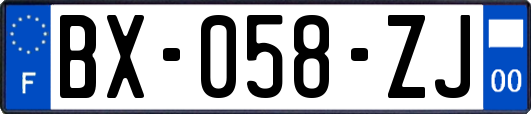 F

BX-058-ZJ

00